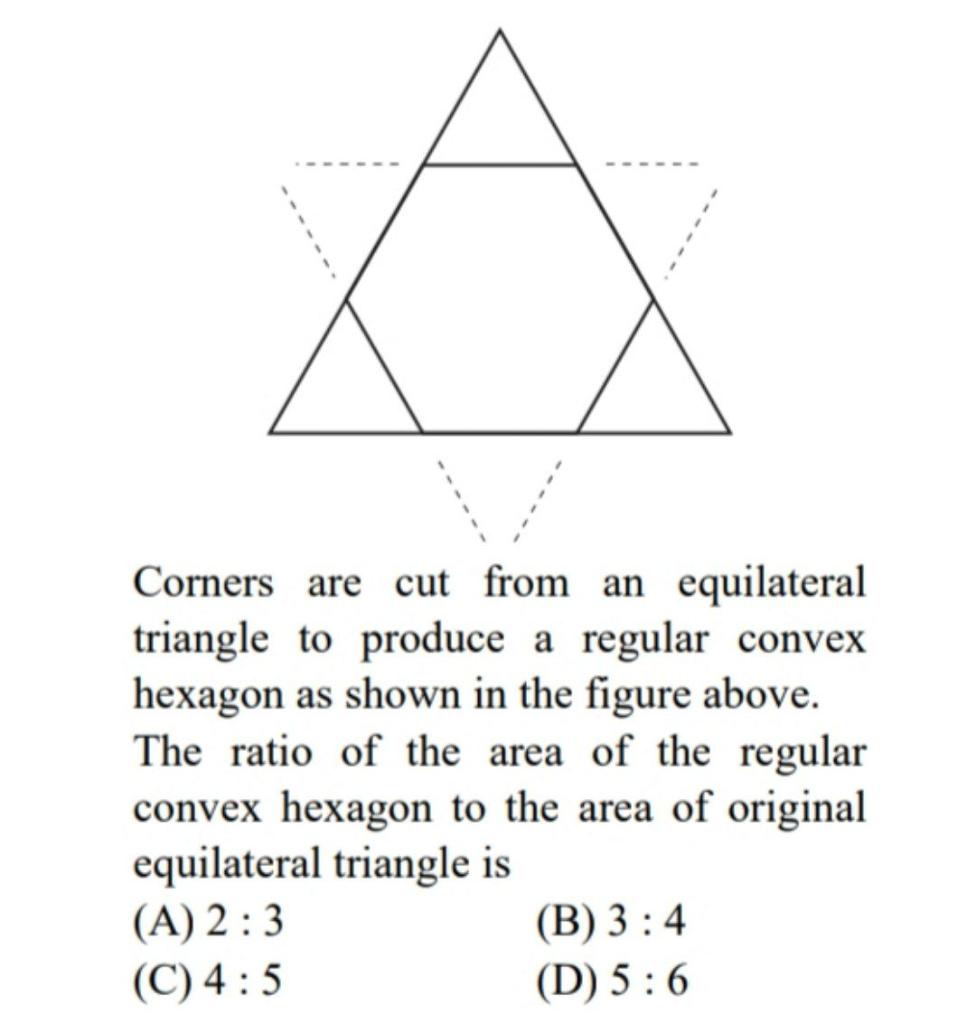 Corners are cut from an equilateral triangle to produce a regular convex hexagon as shown in the figure above.
The ratio of the area of the regular convex hexagon to the area of original equilateral triangle is
(A) 2 : 3
(B) 3 : 4
(C) 4 : 5
(D) 5 : 6